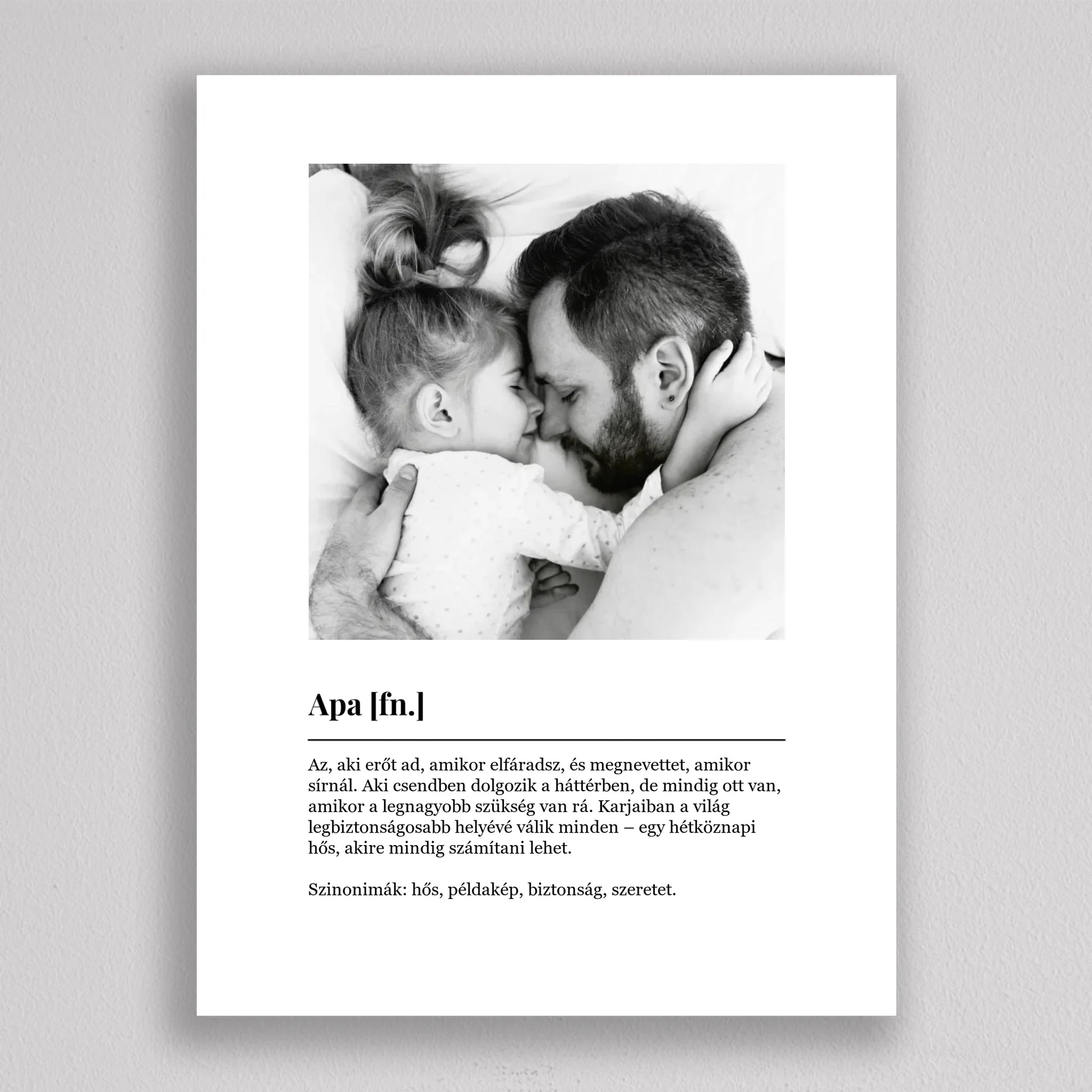 Apa [fn.]

Az, aki erőt ad, amikor elfáradsz, és megnevettet, amikor sírnál. Aki csendben dolgozik a háttérben, de mindig ott van, amikor a legnagyobb szükség van rá. Karjaiban a világ legbiztonságosabb helyévé válik minden – egy hétköznapi hős, akire mindig számítani lehet.

Szinonimák: hős, példakép, biztonság, szeretet.